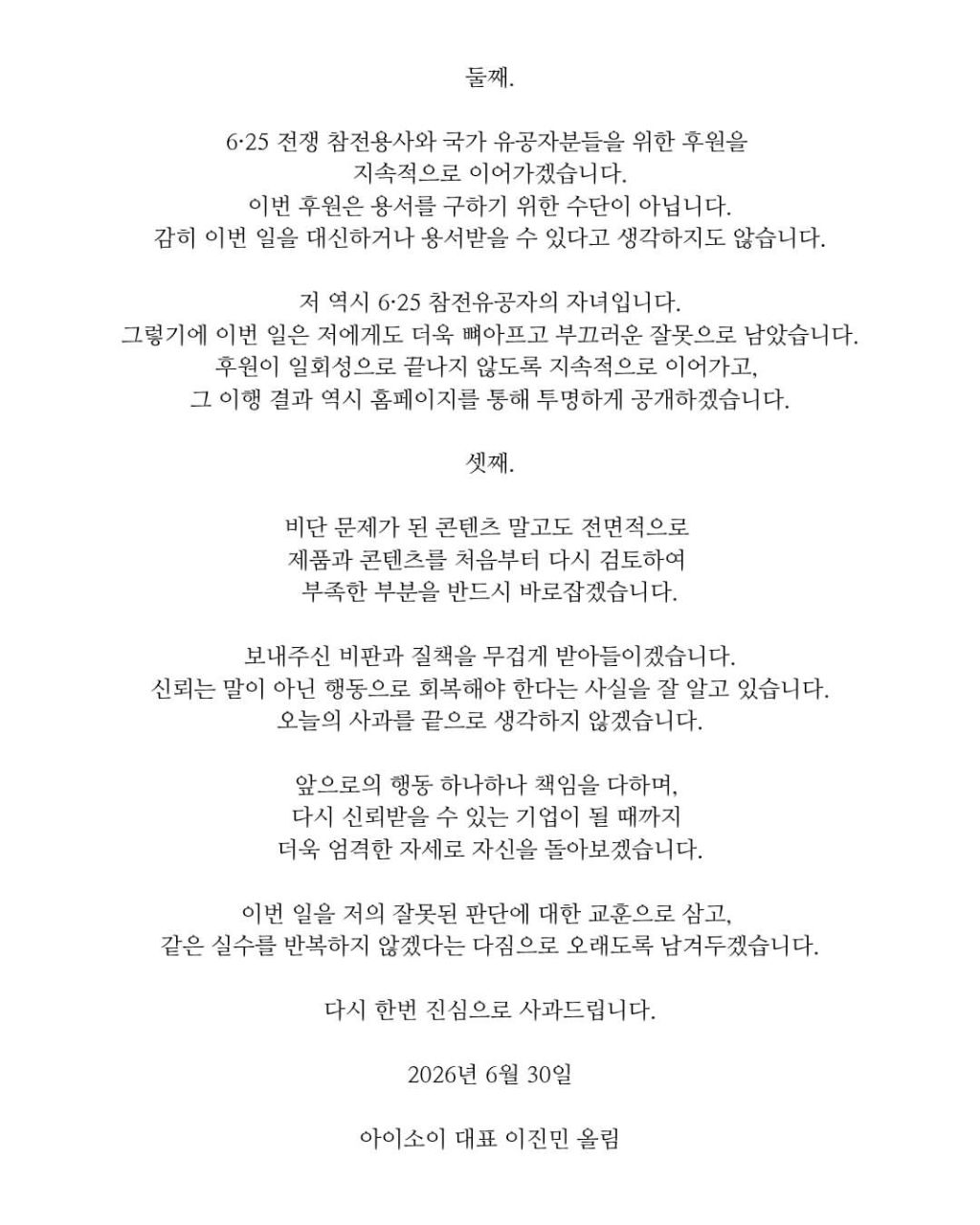 둘째.

6·25 전쟁 참전용사와 국가 유공자분들을 위한 후원을 지속적으로 이어가겠습니다.
이번 후원은 용서를 구하기 위한 수단이 아닙니다.
감히 이번 일을 대신하거나 용서받을 수 있다고 생각하지도 않습니다.

저 역시 6·25 참전유공자의 자녀입니다.
그렇기에 이번 일은 저에게도 더욱 뼈아프고 부끄러운 잘못으로 남았습니다.
후원이 일회성으로 끝나지 않도록 지속적으로 이어가고,
그 이행 결과 역시 홈페이지를 통해 투명하게 공개하겠습니다.

셋째.

비단 문제가 된 콘텐츠 말고도 전면적으로
제품과 콘텐츠를 처음부터 다시 검토하여
부족한 부분을 반드시 바로잡겠습니다.

보내주신 비판과 질책을 무겁게 받아들이겠습니다.
신뢰는 말이 아닌 행동으로 회복해야 한다는 사실을 잘 알고 있습니다.
오늘의 사과를 끝으로 생각하지 않겠습니다.

앞으로의 행동 하나하나 책임을 다하며,
다시 신뢰받을 수 있는 기업이 될 때까지
더욱 엄격한 자세로 자신을 돌아보겠습니다.

이번 일을 저의 잘못된 판단에 대한 교훈으로 삼고,
같은 실수를 반복하지 않겠다는 다짐으로 오래도록 남겨두겠습니다.

다시 한번 진심으로 사과드립니다.

2026년 6월 30일

아이소이 대표 이진민 올림